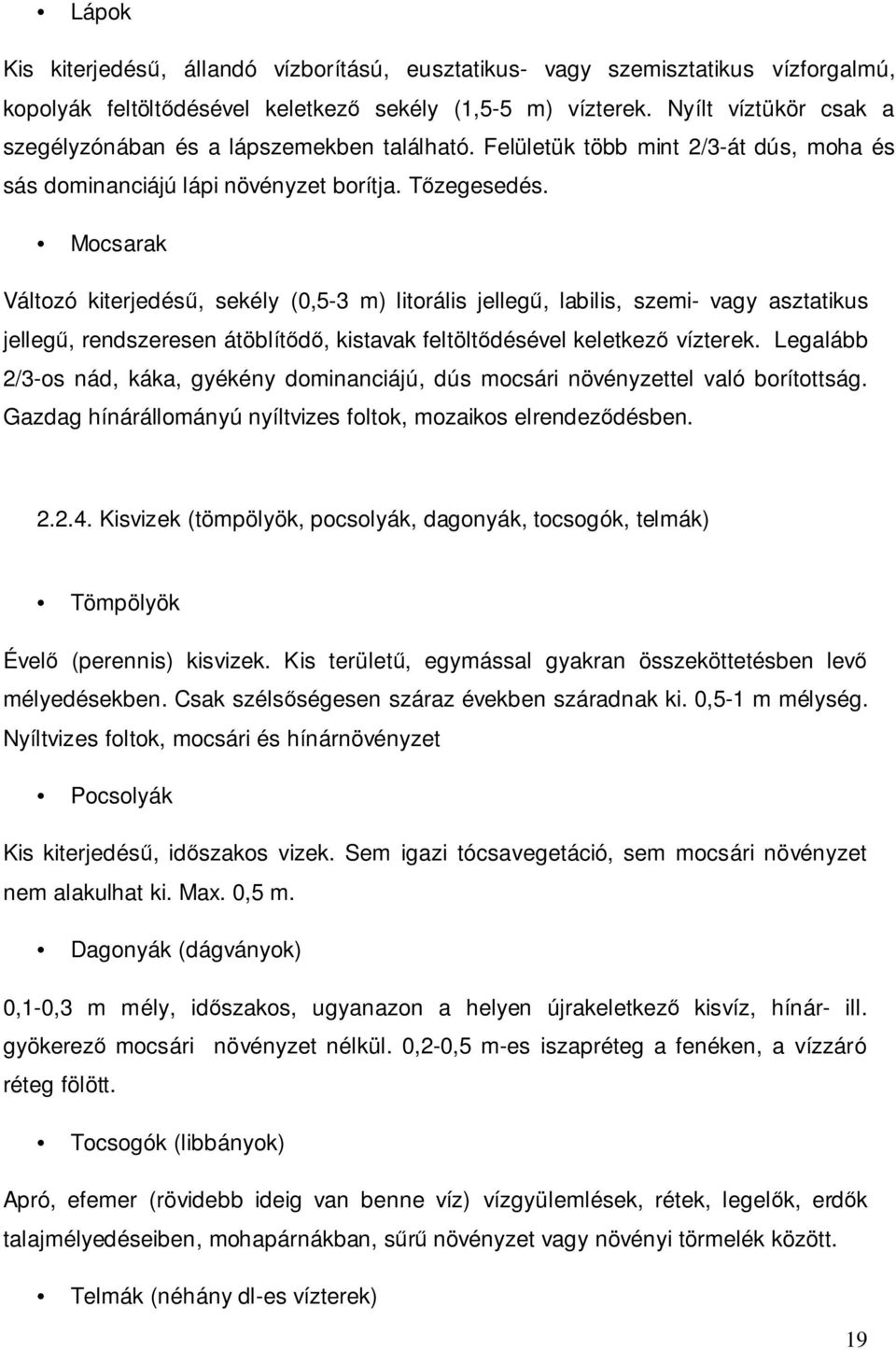 • Lápok

Kis kiterjedésű, állandó vízborítású, eusztatikus- vagy szemisztatikus vízforgalmú, kopolyák feltöltődésével keletkező sekély (1,5-5 m) vízterek. Nyílt víztükör csak a szegélyzónában és a lápszemekben található. Felületük több mint 2/3-át dús, moha és sás dominanciájú lápi növényzet borítja. Tőzegesedés.

• Mocsarak

Változó kiterjedésű, sekély (0,5-3 m) litorális jellegű, labilis, szemi- vagy asztatikus jellegű, rendszeresen átöblítődő, kistavak feltöltődésével keletkező vízterek. Legalább 2/3-os nád, káka, gyékény dominanciájú, dús mocsári növényzettel való borítottság. Gazdag hínárállományú nyíltvizes foltok, mozaikos elrendeződésben.

2.2.4. Kisvizek (tömpölyök, pocsolyák, dagonyák, tocsogók, telmák)

• Tömpölyök

Évelő (perennis) kisvizek. Kis területű, egymással gyakran összeköttetésben levő mélyedésekben. Csak szélsőségesen száraz években száradnak ki. 0,5-1 m mélység. Nyíltvizes foltok, mocsári és hínárnövényzet

• Pocsolyák

Kis kiterjedésű, időszakos vizek. Sem igazi tócsavegetáció, sem mocsári növényzet nem alakulhat ki. Max. 0,5 m.

• Dagonyák (dágványok)

0,1-0,3 m mély, időszakos, ugyanazon a helyen újrakeletkező kisvíz, hínár- ill. gyökerező mocsári növényzet nélkül. 0,2-0,5 m-es iszapréteg a fenéken, a vízzáró réteg fölött.

• Tocsogók (libbányok)

Apró, efemer (rövidebb ideig van benne víz) vízgyülemlések, rétek, legelők, erdők talajmélyedéseiben, mohapárnákban, sűrű növényzet vagy növényi törmelék között.

• Telmák (néhány dl-es vízterek)

19